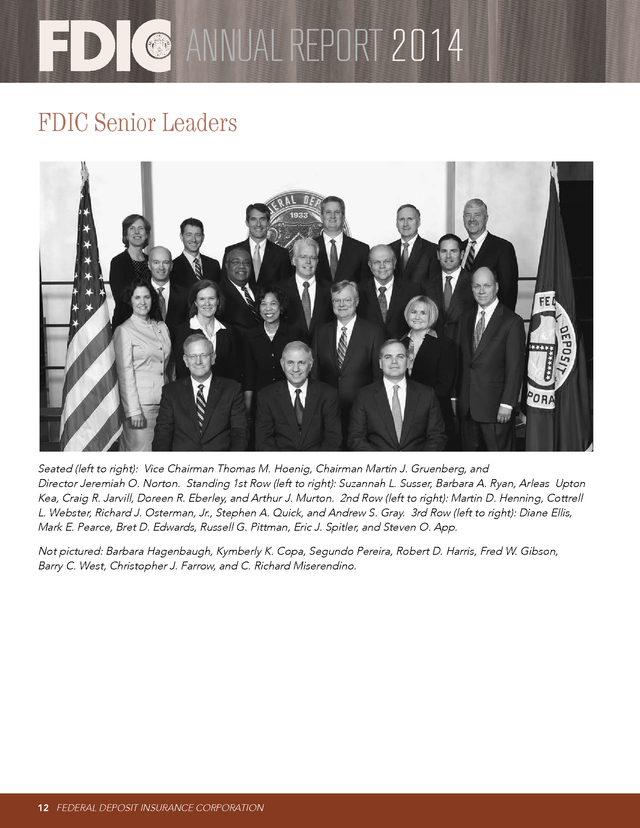 FDIC ANNUAL REPORT 2014

FDIC Senior Leaders

Seated (left to right): Vice Chairman Thomas M. Hoenig, Chairman Martin J. Gruenberg, and Director Jeremiah O. Norton. Standing 1st Row (left to right): Suzannah L. Susser, Barbara A. Ryan, Arleas Upton Kea, Craig R. Jarvill, Doreen R. Eberley, and Arthur J. Murton. 2nd Row (left to right): Martin D. Henning, Cottrell L. Webster, Richard J. Osterman, Jr., Stephen A. Quick, and Andrew S. Gray. 3rd Row (left to right): Diane Ellis, Mark E. Pearce, Bret D. Edwards, Russell G. Pittman, Eric J. Spitler, and Steven O. App.

Not pictured: Barbara Hagenbaugh, Kymberly K. Copa, Segundo Pereira, Robert D. Harris, Fred W. Gibson, Barry C. West, Christopher J. Farrow, and C. Richard Miserendino.

12 FEDERAL DEPOSIT INSURANCE CORPORATION